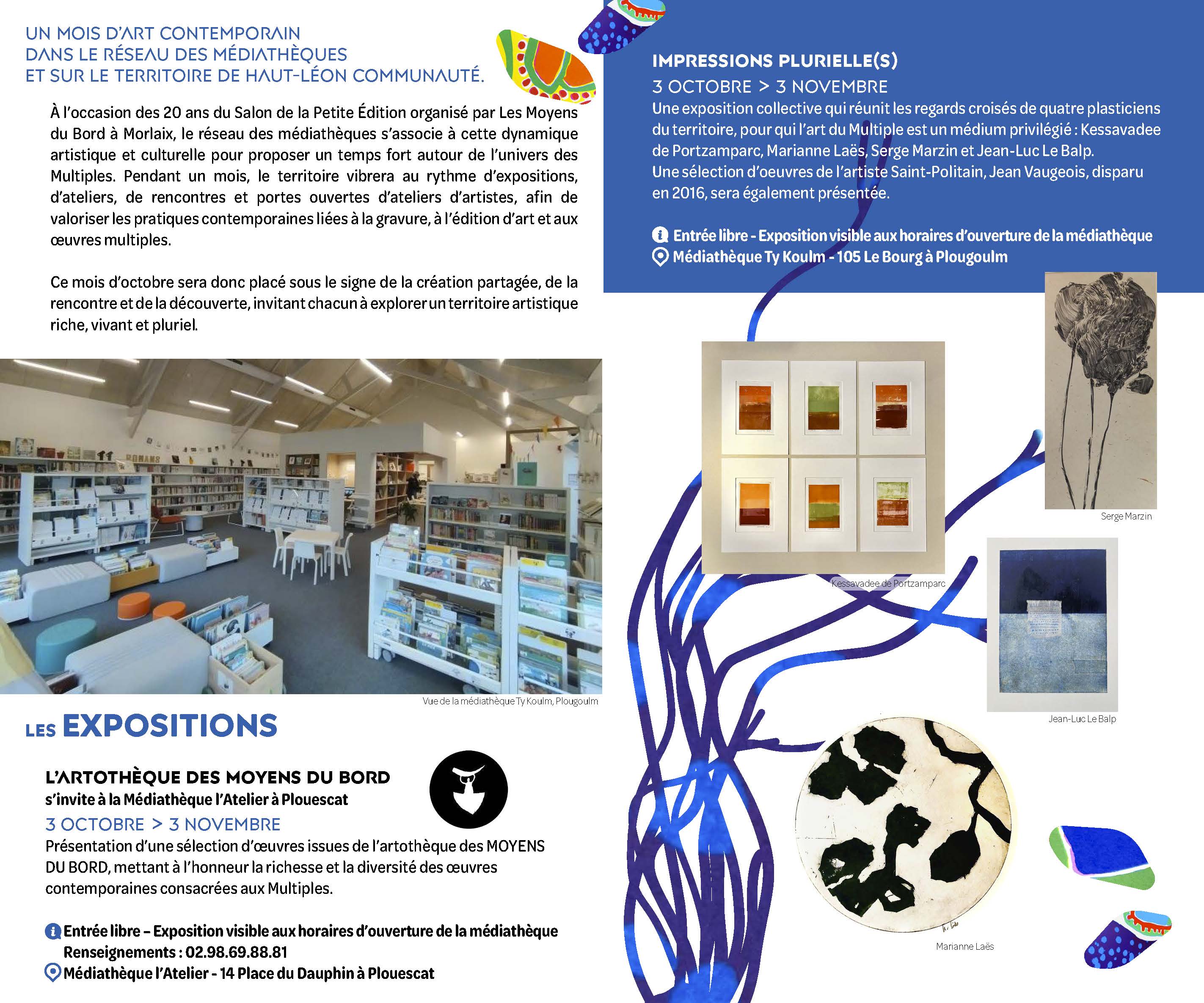 UN MOIS D'ART CONTEMPORAIN DANS LE RÉSEAU DES MÉDIATHÈQUES ET SUR LE TERRITOIRE DE HAUT-LÉON COMMUNAUTÉ.

À l'occasion des 20 ans du Salon de la Petite Édition organisé par Les Moyens du Bord à Morlaix, le réseau des médiathèques s'associe à cette dynamique artistique et culturelle pour proposer un temps fort autour de l'univers des Multiples. Pendant un mois, le territoire vibrera au rythme d'expositions, d'ateliers, de rencontres et portes ouvertes d'ateliers d'artistes, afin de valoriser les pratiques contemporaines liées à la gravure, à l'édition d'art et aux œuvres multiples.

Ce mois d'octobre sera donc placé sous le signe de la création partagée, de la rencontre et de la découverte, invitant chacun à explorer un territoire artistique riche, vivant et pluriel.

ROMANS

Vue de la médiathèque Ty Koulm, Plougoulm

LES EXPOSITIONS

L'ARTOTHÈQUE DES MOYENS DU BORD
s'invite à la Médiathèque l'Atelier à Plouescat
3 OCTOBRE > 3 NOVEMBRE
Présentation d'une sélection d'œuvres issues de l'artothèque des MOYENS DU BORD, mettant à l'honneur la richesse et la diversité des œuvres contemporaines consacrées aux Multiples.

Entrée libre – Exposition visible aux horaires d'ouverture de la médiathèque
Renseignements : 02.98.69.88.81
Médiathèque l'Atelier - 14 Place du Dauphin à Plouescat

IMPRESSIONS PLURIELLE(S)
3 OCTOBRE > 3 NOVEMBRE
Une exposition collective qui réunit les regards croisés de quatre plasticiens du territoire, pour qui l'art du Multiple est un médium privilégié : Kessavadee de Portzamparc, Marianne Laës, Serge Marzin et Jean-Luc Le Balp.
Une sélection d'oeuvres de l'artiste Saint-Politain, Jean Vaugeois, disparu en 2016, sera également présentée.

Entrée libre - Exposition visible aux horaires d'ouverture de la médiathèque
Médiathèque Ty Koulm - 105 Le Bourg à Plougoulm

Serge Marzin

Kessavadee de Portzamparc

Jean-Luc Le Balp

Marianne Laës